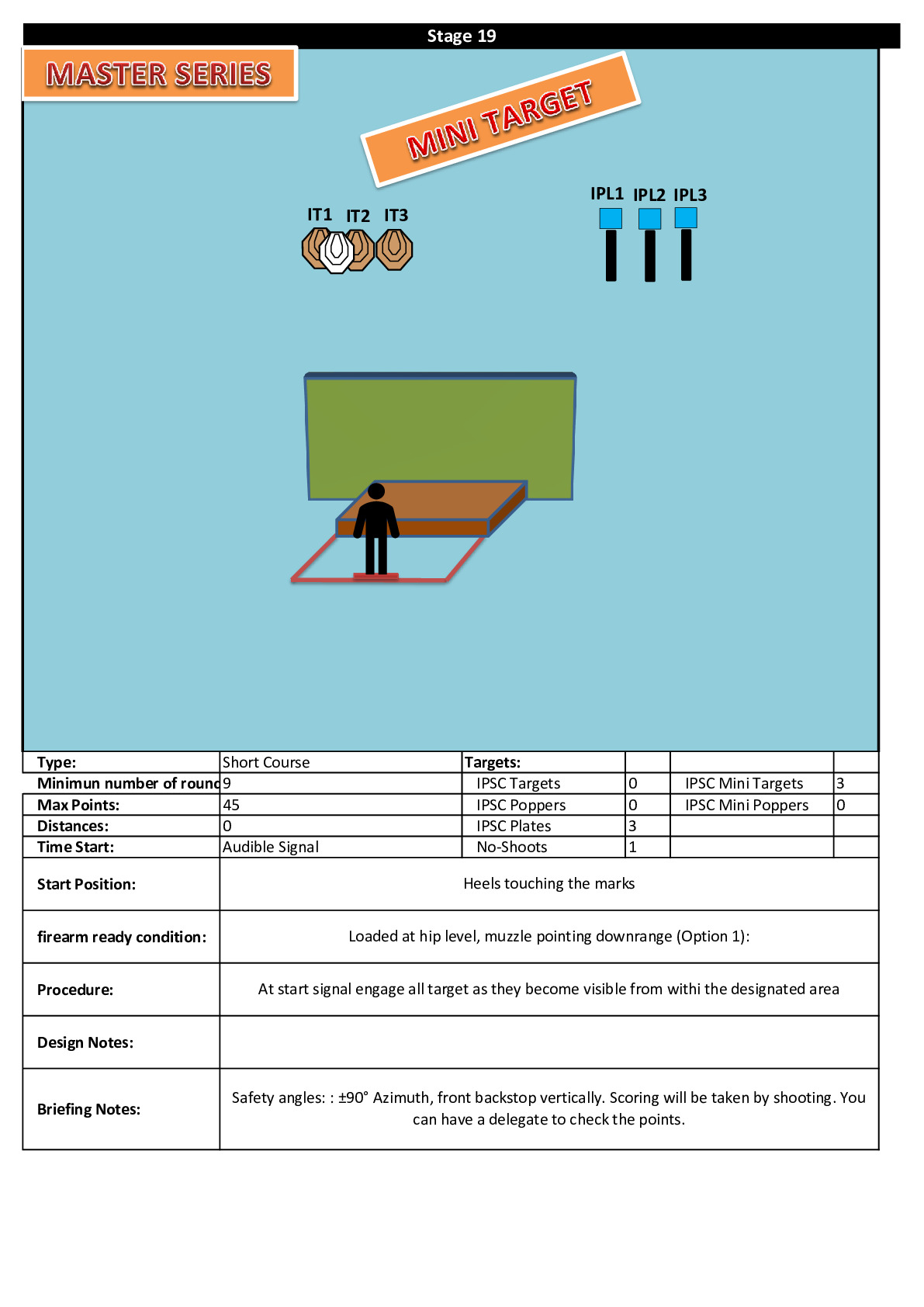 Stage 19

MASTER SERIES

MINI TARGET

IT1 IT2 IT3

IPL1 IPL2 IPL3

| Type: | Short Course | Targets: | | | |
|---|---|---|---|---|---|
| Minimun number of round | 9 | IPSC Targets | 0 | IPSC Mini Targets | 3 |
| Max Points: | 45 | IPSC Poppers | 0 | IPSC Mini Poppers | 0 |
| Distances: | 0 | IPSC Plates | 3 | | |
| Time Start: | Audible Signal | No-Shoots | 1 | | |

| Start Position: | Heels touching the marks |
|---|---|
| firearm ready condition: | Loaded at hip level, muzzle pointing downrange (Option 1): |
| Procedure: | At start signal engage all target as they become visible from withi the designated area |
| Design Notes: | |
| Briefing Notes: | Safety angles: : ±90° Azimuth, front backstop vertically. Scoring will be taken by shooting. You can have a delegate to check the points. |